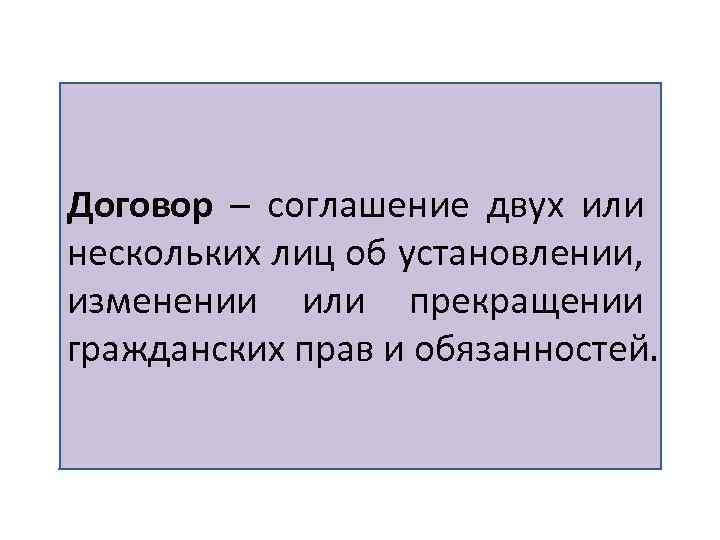 Договор – соглашение двух или нескольких лиц об установлении, изменении или прекращении гражданских прав и обязанностей.